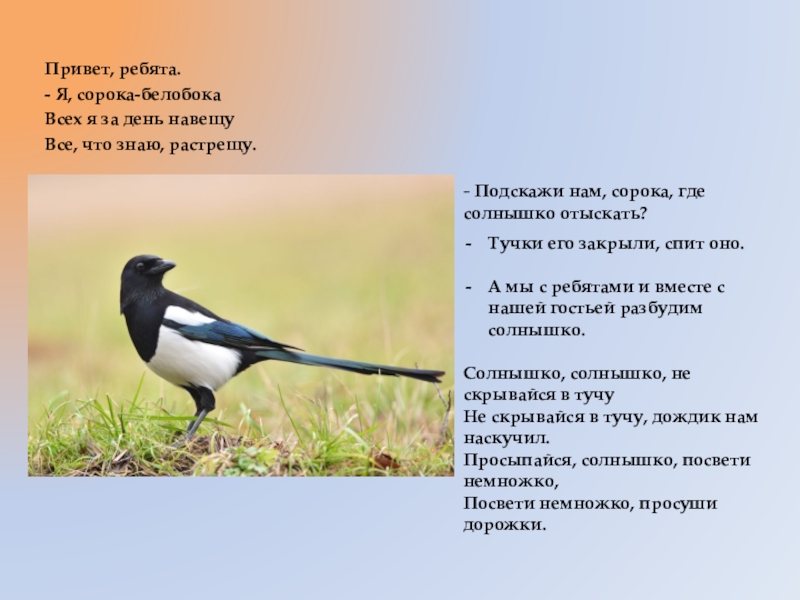 Привет, ребята.
- Я, сорока-белобока
Всех я за день навещу
Все, что знаю, растрещу.

- Подскажи нам, сорока, где солнышко отыскать?

- Тучки его закрыли, спит оно.

- А мы с ребятами и вместе с нашей гостьей разбудим солнышко.

Солнышко, солнышко, не скрывайся в тучу
Не скрывайся в тучу, дождик нам наскучил.
Просыпайся, солнышко, посвети немножко,
Посвети немножко, просуши дорожки.